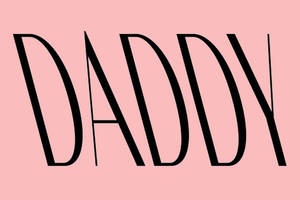 DADDY